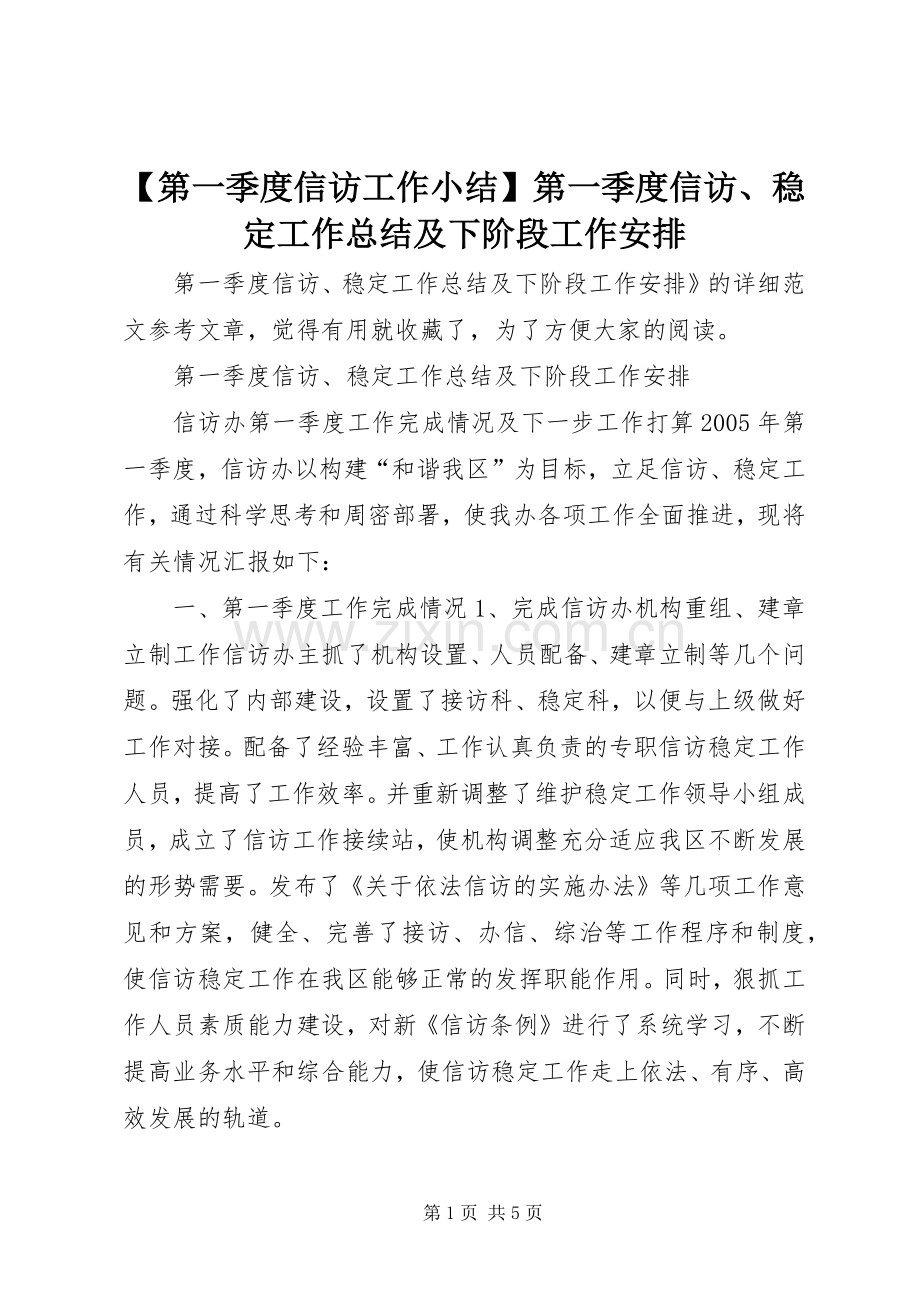 【第一季度信访工作小结】第一季度信访、稳定工作总结及下阶段工作安排

第一季度信访、稳定工作总结及下阶段工作安排》的详细范文参考文章，觉得有用就收藏了，为了方便大家的阅读。

第一季度信访、稳定工作总结及下阶段工作安排

信访办第一季度工作完成情况及下一步工作打算2005年第一季度，信访办以构建“和谐我区”为目标，立足信访、稳定工作，通过科学思考和周密部署，使我办各项工作全面推进，现将有关情况汇报如下：

一、第一季度工作完成情况1、完成信访办机构重组、建章立制工作信访办主抓了机构设置、人员配备、建章立制等几个问题。强化了内部建设，设置了接访科、稳定科，以便与上级做好工作对接。配备了经验丰富、工作认真负责的专职信访稳定工作人员，提高了工作效率。并重新调整了维护稳定工作领导小组成员，成立了信访工作接续站，使机构调整充分适应我区不断发展的形势需要。发布了《关于依法信访的实施办法》等几项工作意见和方案，健全、完善了接访、办信、综治等工作程序和制度，使信访稳定工作在我区能够正常的发挥职能作用。同时，狠抓工作人员素质能力建设，对新《信访条例》进行了系统学习，不断提高业务水平和综合能力，使信访稳定工作走上依法、有序、高效发展的轨道。

www.zixin.com.cn

第1页 共5页